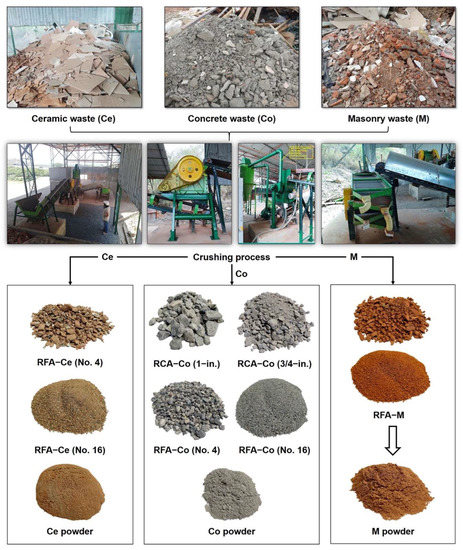 Ceramic waste (Ce)

Concrete waste (Co)

Masonry waste (M)

Ce

Crushing process

M

Co

RFA−Ce (No. 4)

RFA−Ce (No. 16)

Ce powder

RCA−Co (1−in.)

RCA−Co (3/4−in.)

RFA−Co (No. 4)

RFA−Co (No. 16)

Co powder

RFA−M

M powder